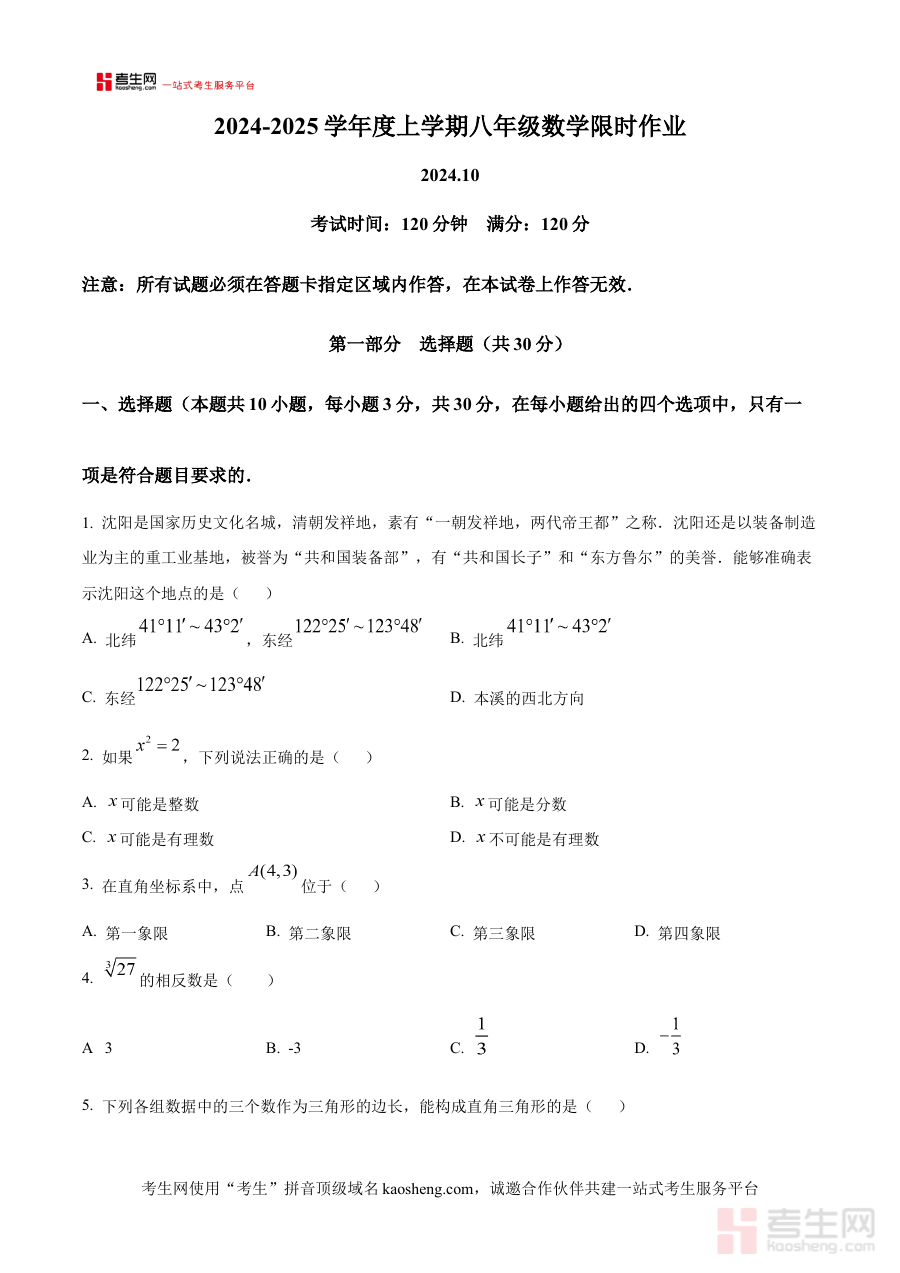 考生网 kaosheng.com 一站式考生服务平台

2024-2025 学年度上学期八年级数学限时作业

2024.10

考试时间：120 分钟　满分：120 分

注意：所有试题必须在答题卡指定区域内作答，在本试卷上作答无效．

第一部分　选择题（共 30 分）

一、选择题（本题共 10 小题，每小题 3 分，共 30 分，在每小题给出的四个选项中，只有一项是符合题目要求的．

1. 沈阳是国家历史文化名城，清朝发祥地，素有“一朝发祥地，两代帝王都”之称．沈阳还是以装备制造业为主的重工业基地，被誉为“共和国装备部”，有“共和国长子”和“东方鲁尔”的美誉．能够准确表示沈阳这个地点的是（　　）

A. 北纬 $41°11' \sim 43°2'$，东经 $122°25' \sim 123°48'$

B. 北纬 $41°11' \sim 43°2'$

C. 东经 $122°25' \sim 123°48'$

D. 本溪的西北方向

2. 如果 $x^2 = 2$，下列说法正确的是（　　）

A. $x$ 可能是整数

B. $x$ 可能是分数

C. $x$ 可能是有理数

D. $x$ 不可能是有理数

3. 在直角坐标系中，点 $A(4,3)$ 位于（　　）

A. 第一象限　B. 第二象限　C. 第三象限　D. 第四象限

4. $\sqrt[3]{27}$ 的相反数是（　　）

A 3　B. -3　C. $\frac{1}{3}$　D. $-\frac{1}{3}$

5. 下列各组数据中的三个数作为三角形的边长，能构成直角三角形的是（　　）

考生网使用“考生”拼音顶级域名 kaosheng.com，诚邀合作伙伴共建一站式考生服务平台

考生网 kaosheng.com